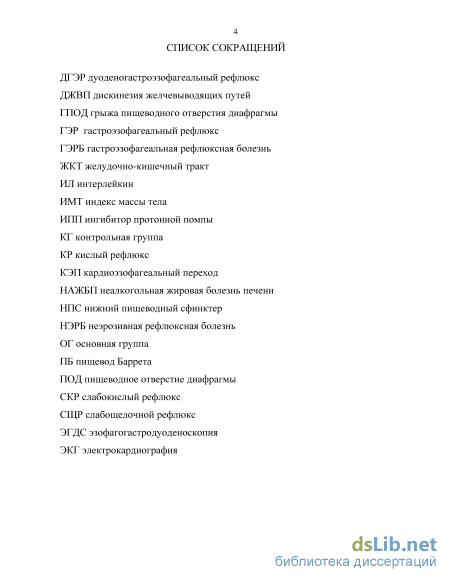 4

СПИСОК СОКРАЩЕНИЙ

ДГЭР дуоденогастроэзофагеальный рефлюкс

ДЖВП дискинезия желчевыводящих путей

ГПОД грыжа пищеводного отверстия диафрагмы

ГЭР гастроэзофагеальный рефлюкс

ГЭРБ гастроэзофагеальная рефлюксная болезнь

ЖКТ желудочно-кишечный тракт

ИЛ интерлейкин

ИМТ индекс массы тела

ИПП ингибитор протонной помпы

КГ контрольная группа

КР кислый рефлюкс

КЭП кардиоэзофагеальный переход

НАЖБП неалкогольная жировая болезнь печени

НПС нижний пищеводный сфинктер

НЭРБ неэрозивная рефлюксная болезнь

ОГ основная группа

ПБ пищевод Баррета

ПОД пищеводное отверстие диафрагмы

СКР слабокислый рефлюкс

СЩР слабощелочной рефлюкс

ЭГДС эзофагогастродуоденоскопия

ЭКГ электрокардиография

dsLib.net
библиотека диссертаций